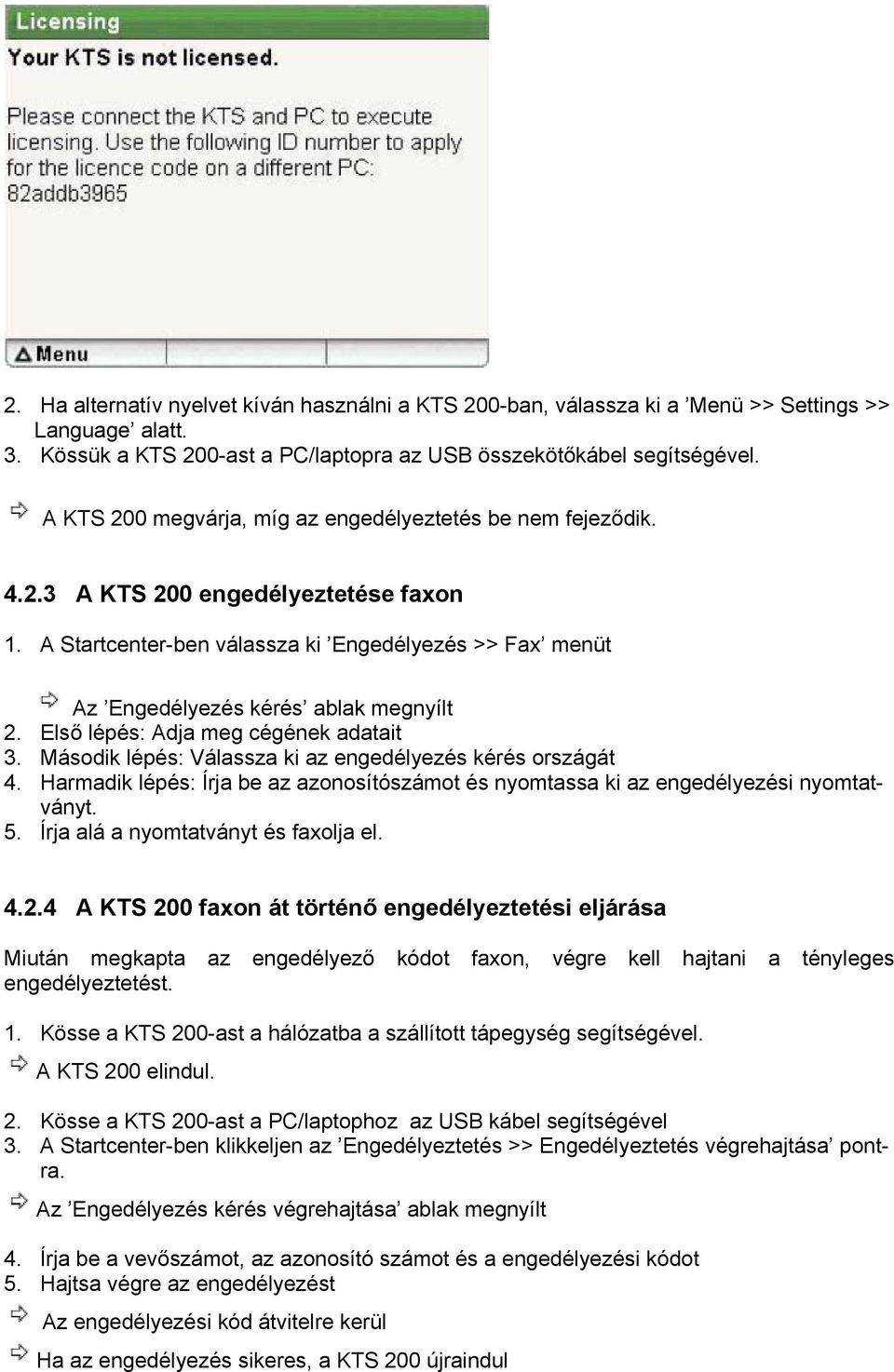 Licensing

Your KTS is not licensed.

Please connect the KTS and PC to execute licensing. Use the following ID number to apply for the licence code on a different PC: 82addb3965

Menu

2. Ha alternatív nyelvet kíván használni a KTS 200-ban, válassza ki a ’Menü >> Settings >> Language’ alatt.
3. Kössük a KTS 200-ast a PC/laptopra az USB összekötőkábel segítségével.

A KTS 200 megvárja, míg az engedélyeztetés be nem fejeződik.

4.2.3 A KTS 200 engedélyeztetése faxon

1. A Startcenter-ben válassza ki ’Engedélyezés >> Fax’ menüt

Az ’Engedélyezés kérés’ ablak megnyílt
2. Első lépés: Adja meg cégének adatait
3. Második lépés: Válassza ki az engedélyezés kérés országát
4. Harmadik lépés: Írja be az azonosítószámot és nyomtassa ki az engedélyezési nyomtatványt.
5. Írja alá a nyomtatványt és faxolja el.

4.2.4 A KTS 200 faxon át történő engedélyeztetési eljárása

Miután megkapta az engedélyező kódot faxon, végre kell hajtani a tényleges engedélyeztetést.

1. Kösse a KTS 200-ast a hálózatba a szállított tápegység segítségével.
A KTS 200 elindul.

2. Kösse a KTS 200-ast a PC/laptophoz az USB kábel segítségével
3. A Startcenter-ben klikkeljen az ’Engedélyeztetés >> Engedélyeztetés végrehajtása’ pontra.

Az ’Engedélyezés kérés végrehajtása’ ablak megnyílt

4. Írja be a vevőszámot, az azonosító számot és a engedélyezési kódot
5. Hajtsa végre az engedélyezést

Az engedélyezési kód átvitelre kerül

Ha az engedélyezés sikeres, a KTS 200 újraindul